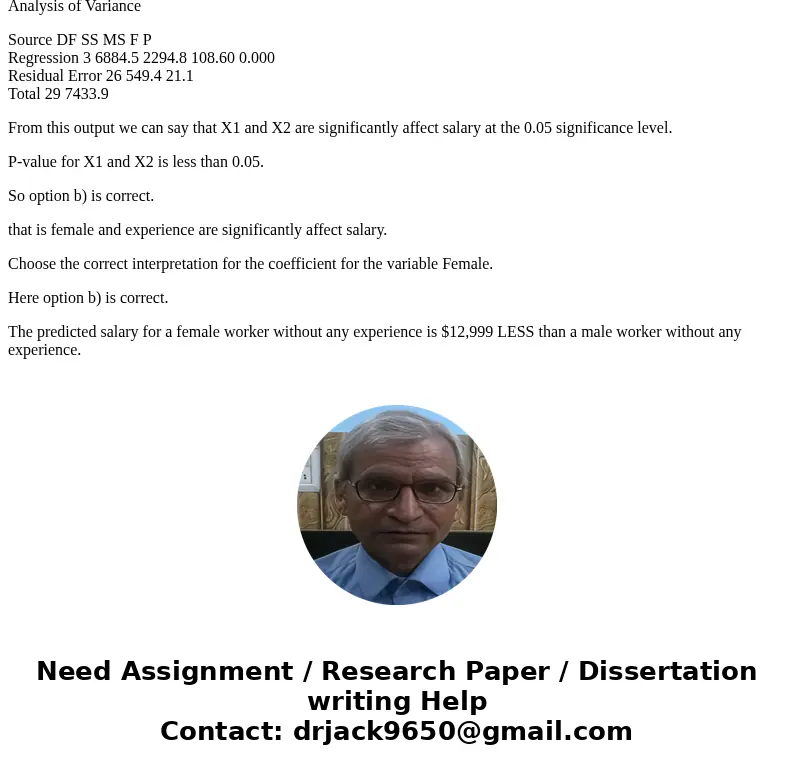 Analysis of Variance

Source DF SS MS F P
Regression 3 6884.5 2294.8 108.60 0.000
Residual Error 26 549.4 21.1
Total 29 7433.9

From this output we can say that X1 and X2 are significantly affect salary at the 0.05 significance level.

P-value for X1 and X2 is less than 0.05.

So option b) is correct.

that is female and experience are significantly affect salary.

Choose the correct interpretation for the coefficient for the variable Female.

Here option b) is correct.

The predicted salary for a female worker without any experience is $12,999 LESS than a male worker without any experience.

Need Assignment / Research Paper / Dissertation writing Help
Contact: drjack9650@gmail.com